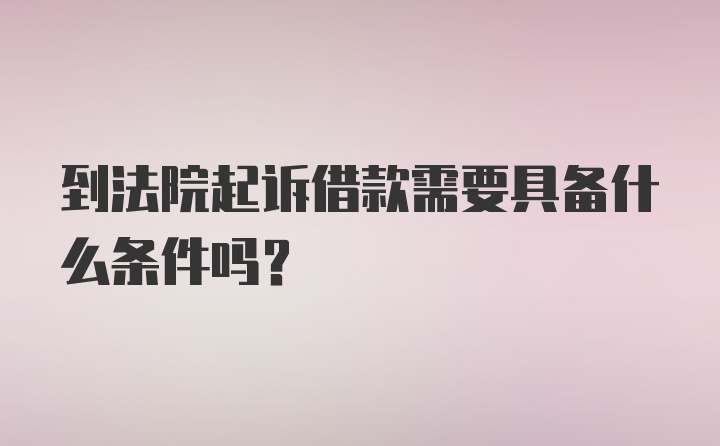 到法院起诉借款需要具备什么条件吗？